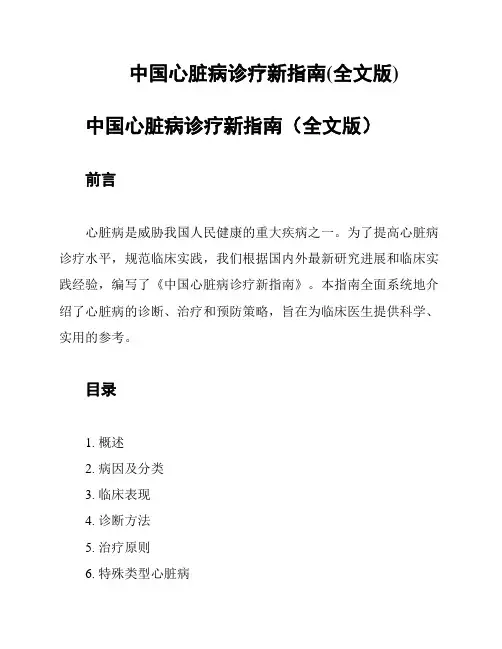 中国心脏病诊疗新指南(全文版)

中国心脏病诊疗新指南（全文版）

前言

心脏病是威胁我国人民健康的重大疾病之一。为了提高心脏病诊疗水平，规范临床实践，我们根据国内外最新研究进展和临床实践经验，编写了《中国心脏病诊疗新指南》。本指南全面系统地介绍了心脏病的诊断、治疗和预防策略，旨在为临床医生提供科学、实用的参考。

目录

1. 概述
2. 病因及分类
3. 临床表现
4. 诊断方法
5. 治疗原则
6. 特殊类型心脏病